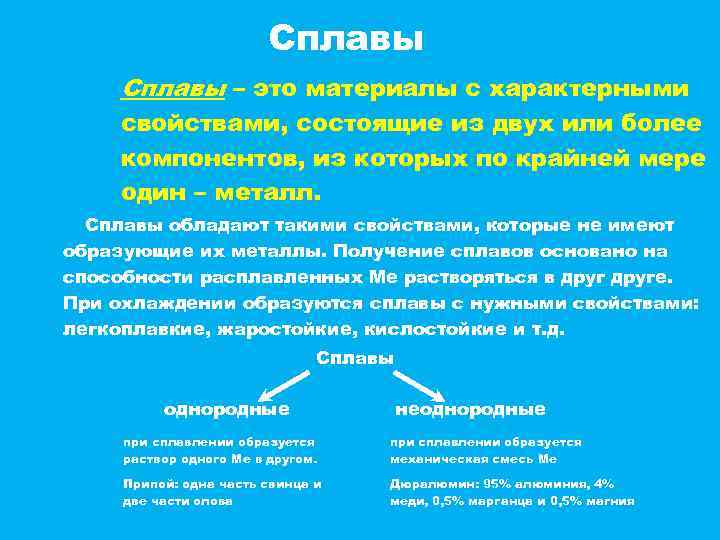 Сплавы

Сплавы – это материалы с характерными свойствами, состоящие из двух или более компонентов, из которых по крайней мере один – металл.

Сплавы обладают такими свойствами, которые не имеют образующие их металлы. Получение сплавов основано на способности расплавленных Ме растворяться в друг друге. При охлаждении образуются сплавы с нужными свойствами: легкоплавкие, жаростойкие, кислостойкие и т.д.

Сплавы

однородные

при сплавлении образуется раствор одного Ме в другом.

Припой: одна часть свинца и две части олова

неоднородные

при сплавлении образуется механическая смесь Ме

Дюралюмин: 95% алюминия, 4% меди, 0,5% марганца и 0,5% магния